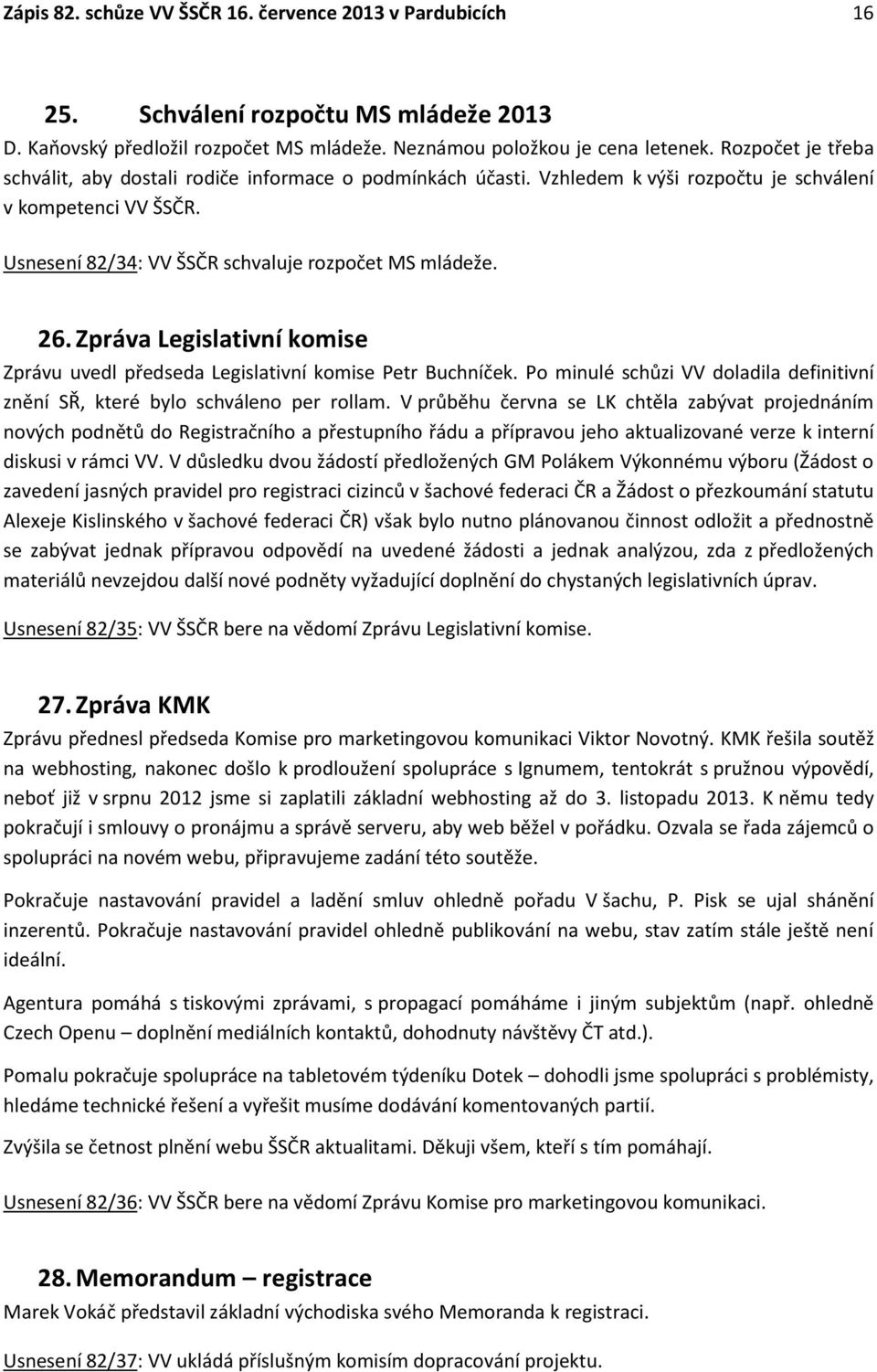 Zápis 82. schůze VV ŠSČR 16. července 2013 v Pardubicích 16

25. Schválení rozpočtu MS mládeže 2013

D. Kaňovský předložil rozpočet MS mládeže. Neznámou položkou je cena letenek. Rozpočet je třeba schválit, aby dostali rodiče informace o podmínkách účasti. Vzhledem k výši rozpočtu je schválení v kompetenci VV ŠSČR.

Usnesení 82/34: VV ŠSČR schvaluje rozpočet MS mládeže.

26. Zpráva Legislativní komise

Zprávu uvedl předseda Legislativní komise Petr Buchníček. Po minulé schůzi VV doladila definitivní znění SŘ, které bylo schváleno per rollam. V průběhu června se LK chtěla zabývat projednáním nových podnětů do Registračního a přestupního řádu a přípravou jeho aktualizované verze k interní diskusi v rámci VV. V důsledku dvou žádostí předložených GM Polákem Výkonnému výboru (Žádost o zavedení jasných pravidel pro registraci cizinců v šachové federaci ČR a Žádost o přezkoumání statutu Alexeje Kislinského v šachové federaci ČR) však bylo nutno plánovanou činnost odložit a přednostně se zabývat jednak přípravou odpovědí na uvedené žádosti a jednak analýzou, zda z předložených materiálů nevzejdou další nové podněty vyžadující doplnění do chystaných legislativních úprav.

Usnesení 82/35: VV ŠSČR bere na vědomí Zprávu Legislativní komise.

27. Zpráva KMK

Zprávu přednesl předseda Komise pro marketingovou komunikaci Viktor Novotný. KMK řešila soutěž na webhosting, nakonec došlo k prodloužení spolupráce s Ignumem, tentokrát s pružnou výpovědí, neboť již v srpnu 2012 jsme si zaplatili základní webhosting až do 3. listopadu 2013. K němu tedy pokračují i smlouvy o pronájmu a správě serveru, aby web běžel v pořádku. Ozvala se řada zájemců o spolupráci na novém webu, připravujeme zadání této soutěže.

Pokračuje nastavování pravidel a ladění smluv ohledně pořadu V šachu, P. Pisk se ujal shánění inzerentů. Pokračuje nastavování pravidel ohledně publikování na webu, stav zatím stále ještě není ideální.

Agentura pomáhá s tiskovými zprávami, s propagací pomáháme i jiným subjektům (např. ohledně Czech Openu – doplnění mediálních kontaktů, dohodnuty návštěvy ČT atd.).

Pomalu pokračuje spolupráce na tabletovém týdeníku Dotek – dohodli jsme spolupráci s problémisty, hledáme technické řešení a vyřešit musíme dodávání komentovaných partií.

Zvýšila se četnost plnění webu ŠSČR aktualitami. Děkuji všem, kteří s tím pomáhají.

Usnesení 82/36: VV ŠSČR bere na vědomí Zprávu Komise pro marketingovou komunikaci.

28. Memorandum – registrace

Marek Vokáč představil základní východiska svého Memoranda k registraci.

Usnesení 82/37: VV ukládá příslušným komisím dopracování projektu.